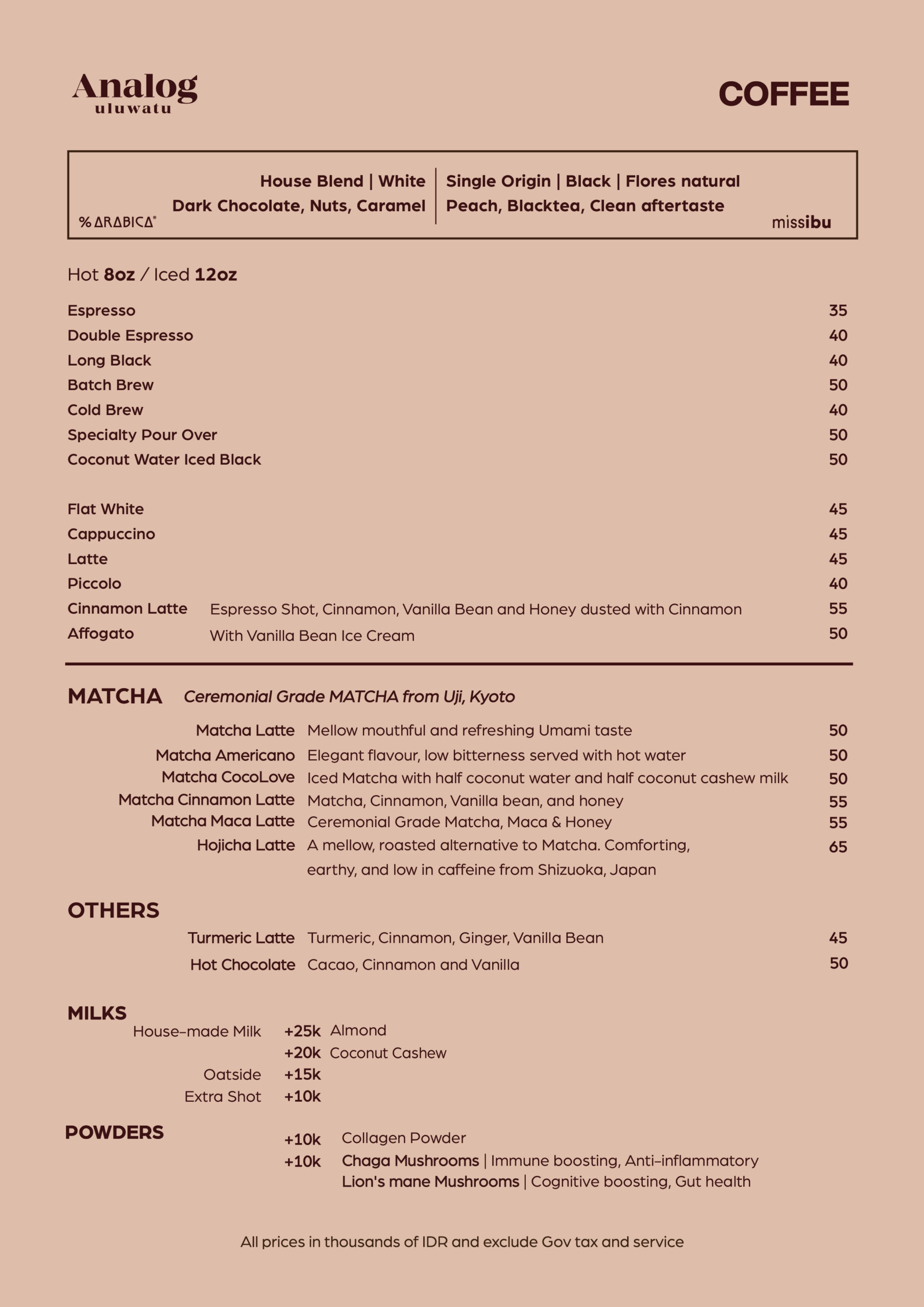 Analog
uluwatu

COFFEE

House Blend | White
Dark Chocolate, Nuts, Caramel
% ARABICA

Single Origin | Black | Flores natural
Peach, Blacktea, Clean aftertaste
missibu

Hot 8oz / Iced 12oz

Espresso 35
Double Espresso 40
Long Black 40
Batch Brew 50
Cold Brew 40
Specialty Pour Over 50
Coconut Water Iced Black 50

Flat White 45
Cappuccino 45
Latte 45
Piccolo 40
Cinnamon Latte Espresso Shot, Cinnamon, Vanilla Bean and Honey dusted with Cinnamon 55
Affogato With Vanilla Bean Ice Cream 50

MATCHA Ceremonial Grade MATCHA from Uji, Kyoto

Matcha Latte Mellow mouthful and refreshing Umami taste 50
Matcha Americano Elegant flavour, low bitterness served with hot water 50
Matcha CocoLove Iced Matcha with half coconut water and half coconut cashew milk 50
Matcha Cinnamon Latte Matcha, Cinnamon, Vanilla bean, and honey 55
Matcha Maca Latte Ceremonial Grade Matcha, Maca & Honey 55
Hojicha Latte A mellow, roasted alternative to Matcha. Comforting, earthy, and low in caffeine from Shizuoka, Japan 65

OTHERS
Turmeric Latte Turmeric, Cinnamon, Ginger, Vanilla Bean 45
Hot Chocolate Cacao, Cinnamon and Vanilla 50

MILKS
House-made Milk +25k Almond
+20k Coconut Cashew
Oatside +15k
Extra Shot +10k

POWDERS
+10k Collagen Powder
+10k Chaga Mushrooms | Immune boosting, Anti-inflammatory
Lion's mane Mushrooms | Cognitive boosting, Gut health

All prices in thousands of IDR and exclude Gov tax and service